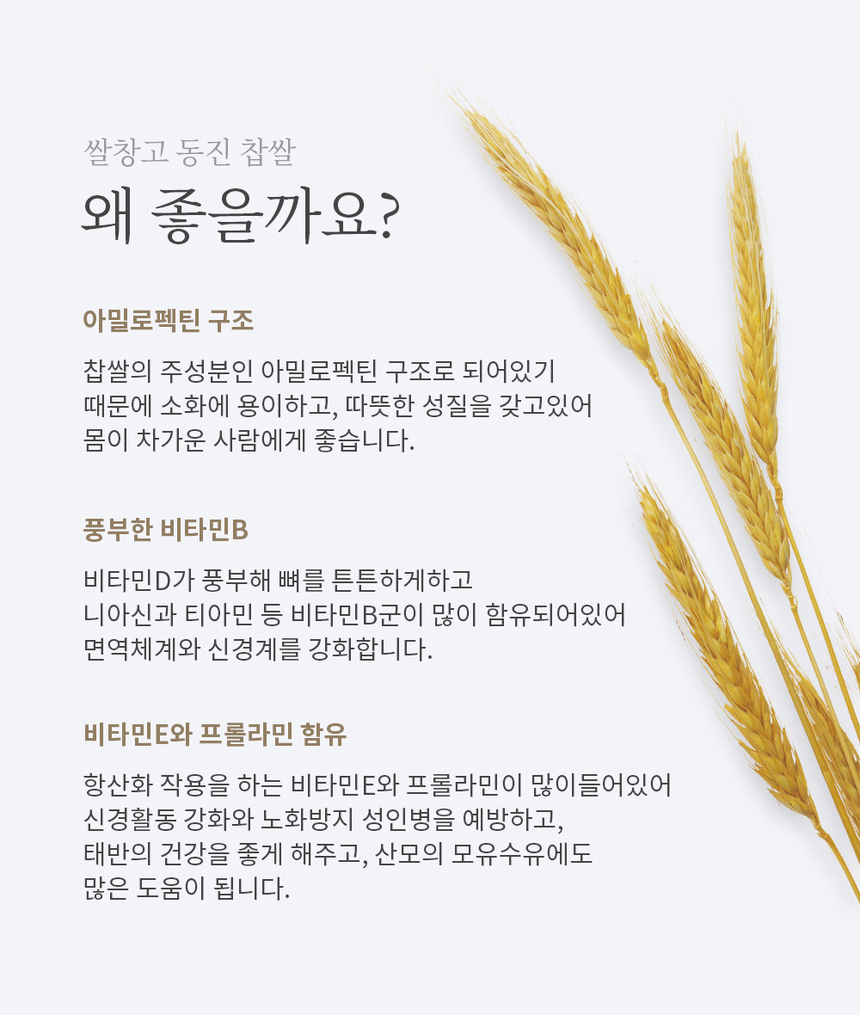 쌀창고 동진 찹쌀

왜 좋을까요?

아밀로펙틴 구조

찹쌀의 주성분인 아밀로펙틴 구조로 되어있기
때문에 소화에 용이하고, 따뜻한 성질을 갖고있어
몸이 차가운 사람에게 좋습니다.

풍부한 비타민B

비타민D가 풍부해 뼈를 튼튼하게하고
니아신과 티아민 등 비타민B군이 많이 함유되어있어
면역체계와 신경계를 강화합니다.

비타민E와 프롤라민 함유

항산화 작용을 하는 비타민E와 프롤라민이 많이들어있어
신경활동 강화와 노화방지 성인병을 예방하고,
태반의 건강을 좋게 해주고, 산모의 모유수유에도
많은 도움이 됩니다.